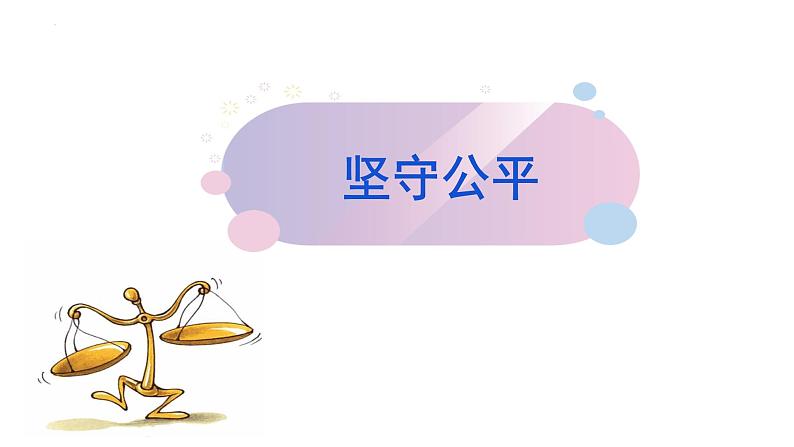 坚守公平